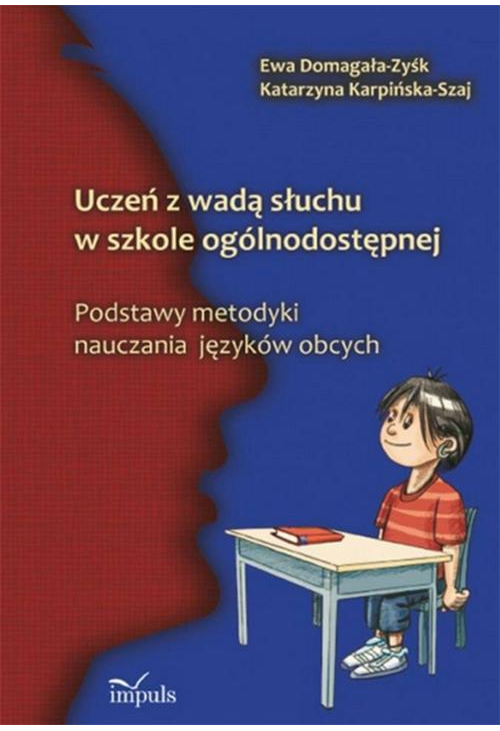 Ewa Domagała-Zyśk
Katarzyna Karpińska-Szaj

Uczeń z wadą słuchu w szkole ogólnodostępnej

Podstawy metodyki nauczania języków obcych

impuls